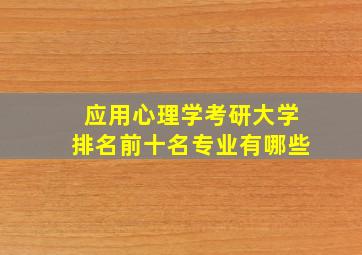 应用心理学考研大学
排名前十名专业有哪些